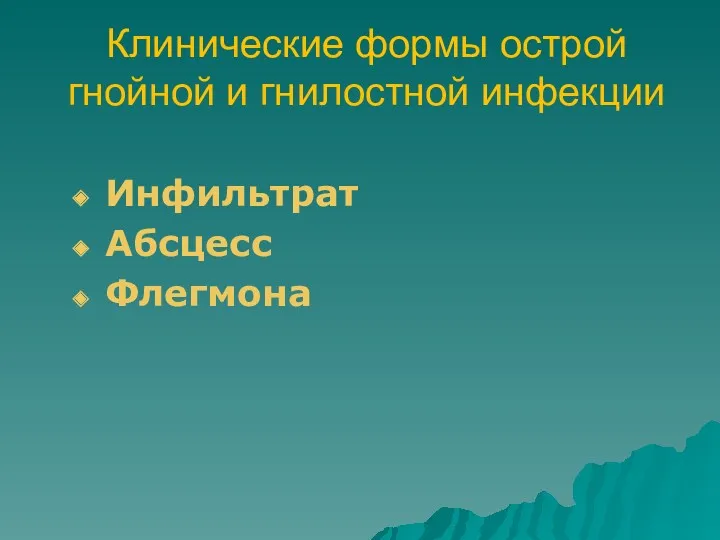 Клинические формы острой гнойной и гнилостной инфекции

Инфильтрат
Абсцесс
Флегмона